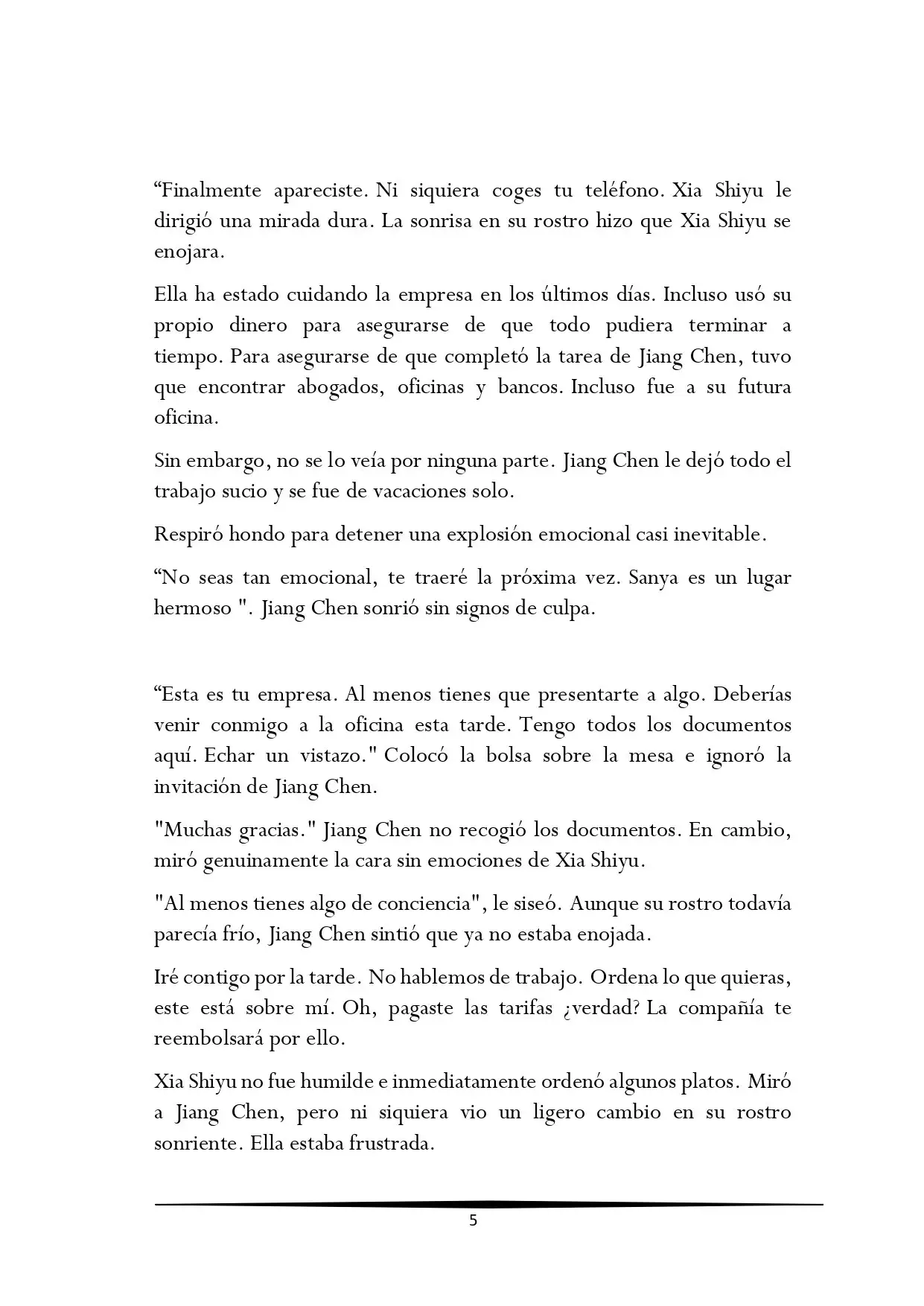 “Finalmente apareciste. Ni siquiera coges tu teléfono. Xia Shiyu le dirigió una mirada dura. La sonrisa en su rostro hizo que Xia Shiyu se enojara.

Ella ha estado cuidando la empresa en los últimos días. Incluso usó su propio dinero para asegurarse de que todo pudiera terminar a tiempo. Para asegurarse de que completó la tarea de Jiang Chen, tuvo que encontrar abogados, oficinas y bancos. Incluso fue a su futura oficina.

Sin embargo, no se lo veía por ninguna parte. Jiang Chen le dejó todo el trabajo sucio y se fue de vacaciones solo.

Respiró hondo para detener una explosión emocional casi inevitable.

“No seas tan emocional, te traeré la próxima vez. Sanya es un lugar hermoso ". Jiang Chen sonrió sin signos de culpa.

“Esta es tu empresa. Al menos tienes que presentarte a algo. Deberías venir conmigo a la oficina esta tarde. Tengo todos los documentos aquí. Echar un vistazo." Colocó la bolsa sobre la mesa e ignoró la invitación de Jiang Chen.

"Muchas gracias." Jiang Chen no recogió los documentos. En cambio, miró genuinamente la cara sin emociones de Xia Shiyu.

"Al menos tienes algo de conciencia", le siseó. Aunque su rostro todavía parecía frío, Jiang Chen sintió que ya no estaba enojada.

Iré contigo por la tarde. No hablemos de trabajo. Ordena lo que quieras, este está sobre mí. Oh, pagaste las tarifas ¿verdad? La compañía te reembolsará por ello.

Xia Shiyu no fue humilde e inmediatamente ordenó algunos platos. Miró a Jiang Chen, pero ni siquiera vio un ligero cambio en su rostro sonriente. Ella estaba frustrada.

5